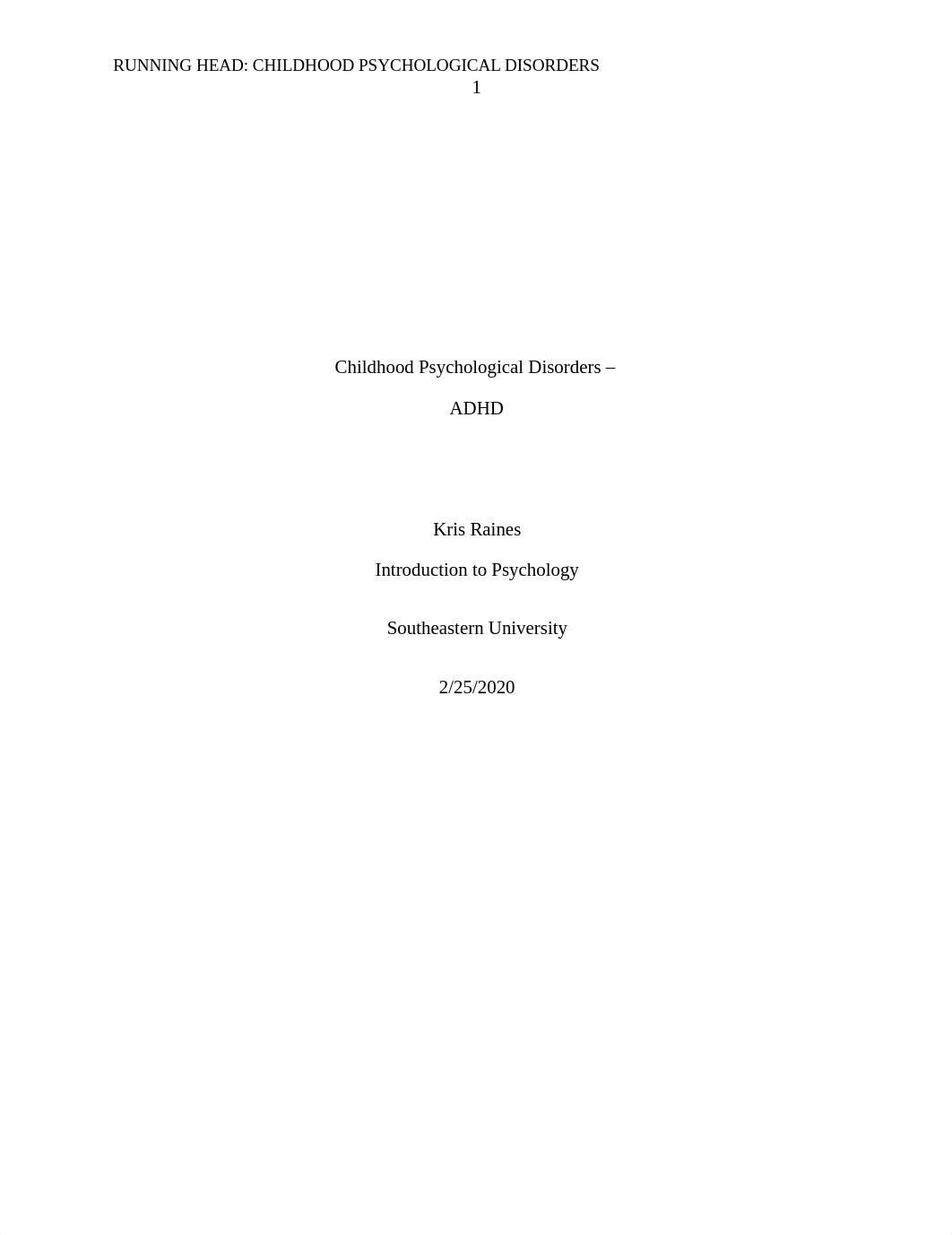 RUNNING HEAD: CHILDHOOD PSYCHOLOGICAL DISORDERS 1

Childhood Psychological Disorders –

ADHD

Kris Raines

Introduction to Psychology

Southeastern University

2/25/2020